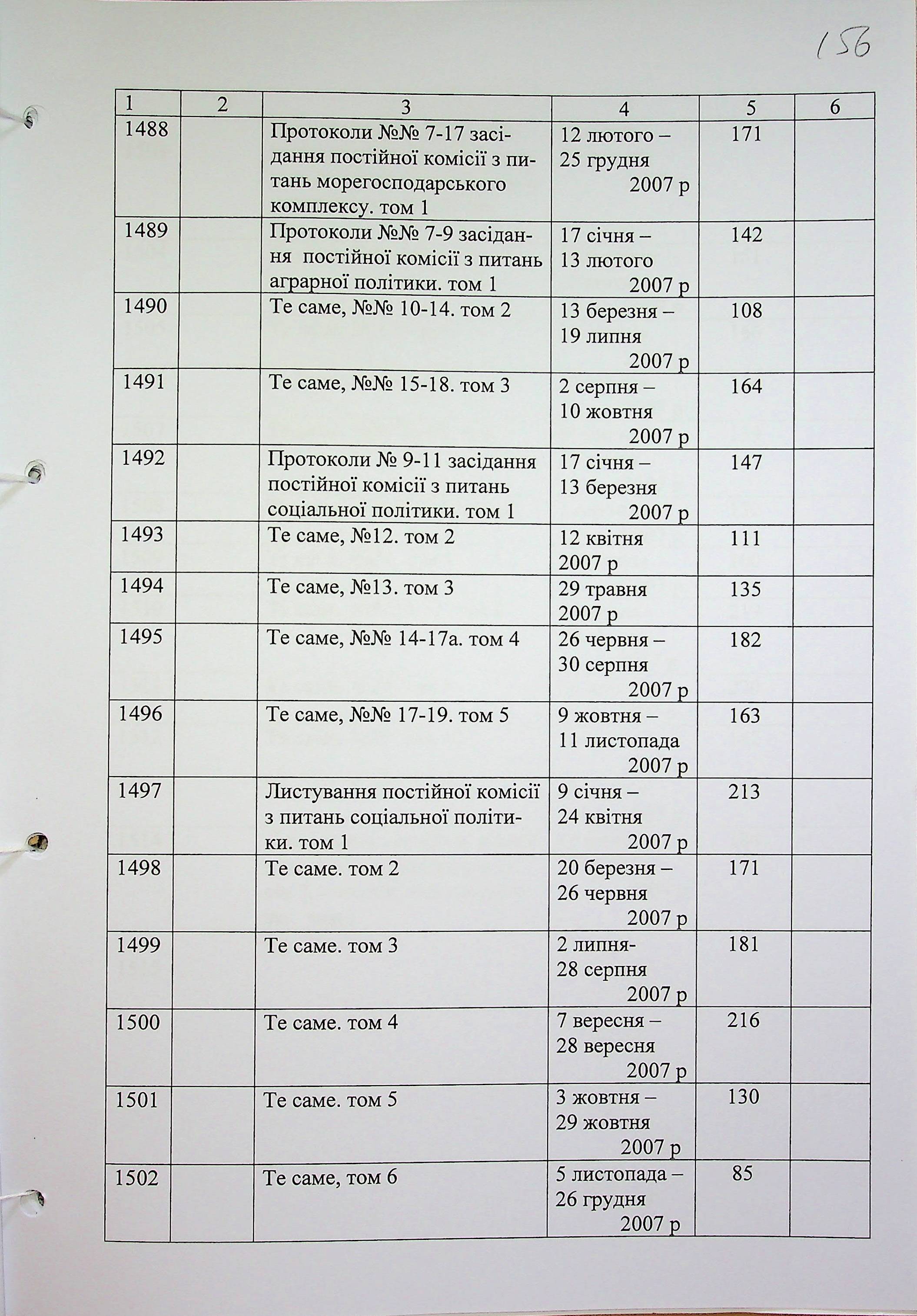 156

| 1 | 2 | 3 | 4 | 5 | 6 |
|---|---|---|---|---|---|
| 1488 | | Протоколи №№ 7-17 засідання постійної комісії з питань морегосподарського комплексу. том 1 | 12 лютого – 25 грудня 2007 р | 171 | |
| 1489 | | Протоколи №№ 7-9 засідання постійної комісії з питань аграрної політики. том 1 | 17 січня – 13 лютого 2007 р | 142 | |
| 1490 | | Те саме, №№ 10-14. том 2 | 13 березня – 19 липня 2007 р | 108 | |
| 1491 | | Те саме, №№ 15-18. том 3 | 2 серпня – 10 жовтня 2007 р | 164 | |
| 1492 | | Протоколи № 9-11 засідання постійної комісії з питань соціальної політики. том 1 | 17 січня – 13 березня 2007 р | 147 | |
| 1493 | | Те саме, №12. том 2 | 12 квітня 2007 р | 111 | |
| 1494 | | Те саме, №13. том 3 | 29 травня 2007 р | 135 | |
| 1495 | | Те саме, №№ 14-17а. том 4 | 26 червня – 30 серпня 2007 р | 182 | |
| 1496 | | Те саме, №№ 17-19. том 5 | 9 жовтня – 11 листопада 2007 р | 163 | |
| 1497 | | Листування постійної комісії з питань соціальної політики. том 1 | 9 січня – 24 квітня 2007 р | 213 | |
| 1498 | | Те саме. том 2 | 20 березня – 26 червня 2007 р | 171 | |
| 1499 | | Те саме. том 3 | 2 липня- 28 серпня 2007 р | 181 | |
| 1500 | | Те саме. том 4 | 7 вересня – 28 вересня 2007 р | 216 | |
| 1501 | | Те саме. том 5 | 3 жовтня – 29 жовтня 2007 р | 130 | |
| 1502 | | Те саме, том 6 | 5 листопада – 26 грудня 2007 р | 85 | |